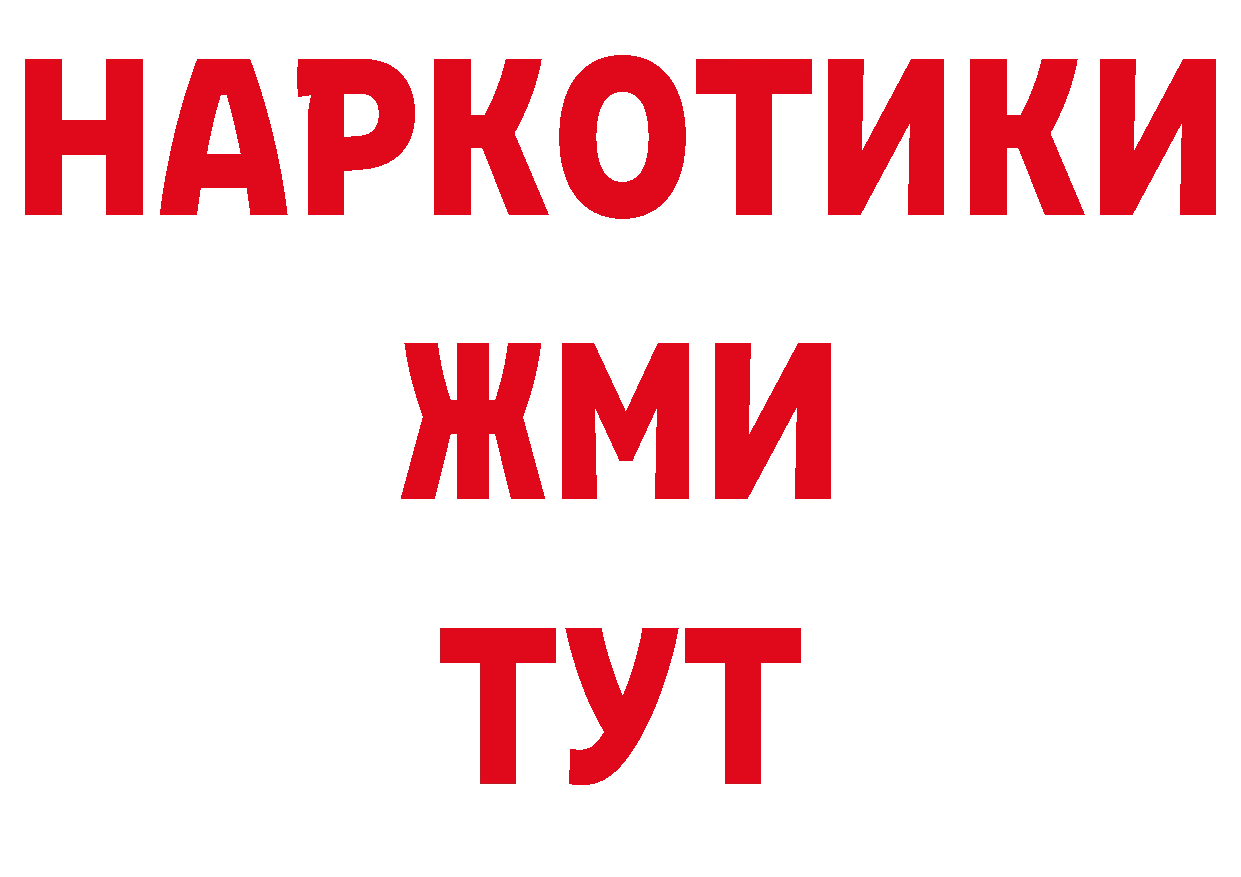 НАРКОТИКИ
ЖМИ
ТУТ